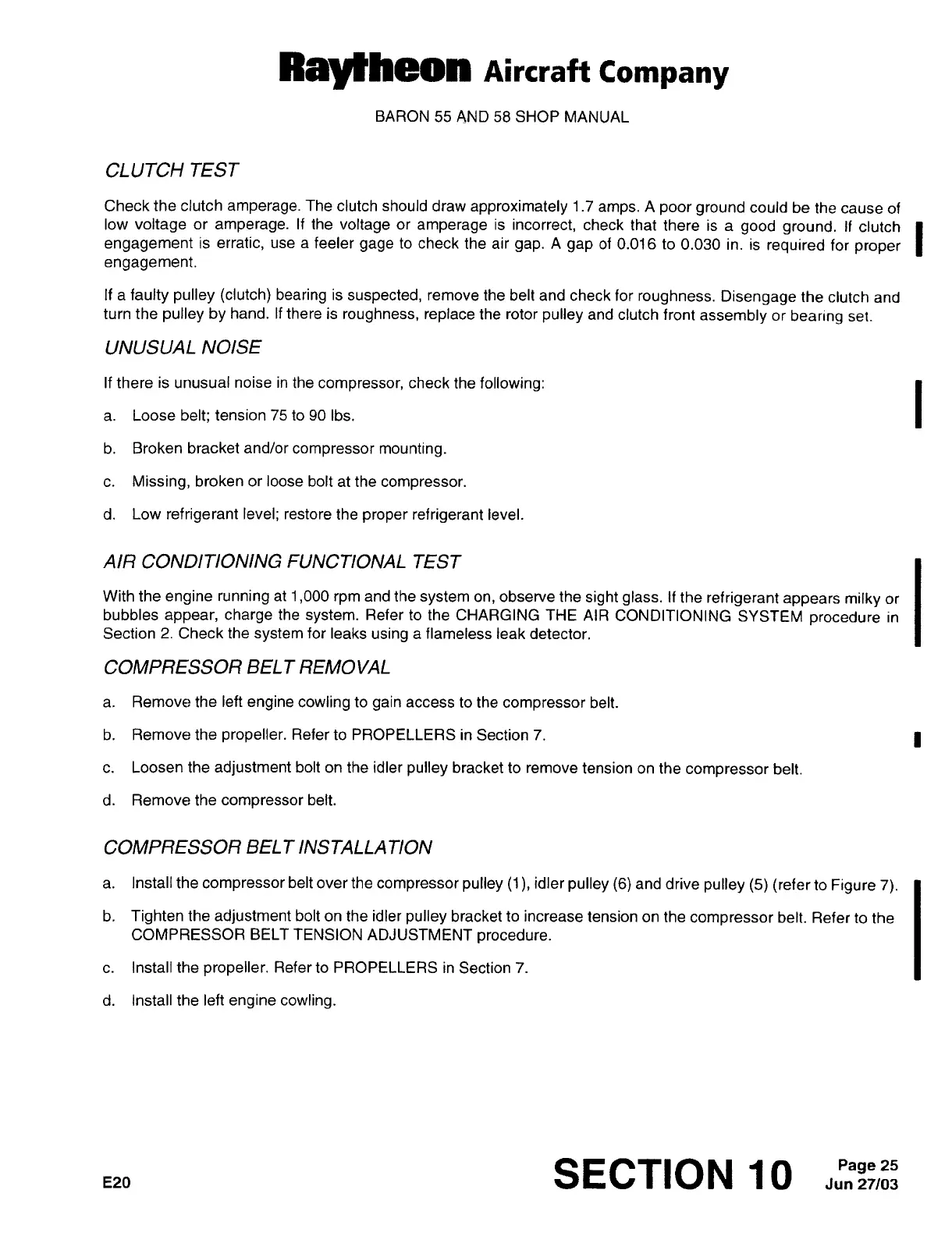 Raytheon Aircraft Company

BARON 55 AND 58 SHOP MANUAL

CLUTCH TEST

Check the clutch amperage. The clutch should draw approximately 1.7 amps. A poor ground could be the cause of low voltage or amperage. If the voltage or amperage is incorrect, check that there is a good ground. If clutch engagement is erratic, use a feeler gage to check the air gap. A gap of 0.016 to 0.030 in. is required for proper engagement.

If a faulty pulley (clutch) bearing is suspected, remove the belt and check for roughness. Disengage the clutch and turn the pulley by hand. If there is roughness, replace the rotor pulley and clutch front assembly or bearing set.

UNUSUAL NOISE

If there is unusual noise in the compressor, check the following:

a. Loose belt; tension 75 to 90 lbs.

b. Broken bracket and/or compressor mounting.

c. Missing, broken or loose bolt at the compressor.

d. Low refrigerant level; restore the proper refrigerant level.

AIR CONDITIONING FUNCTIONAL TEST

With the engine running at 1,000 rpm and the system on, observe the sight glass. If the refrigerant appears milky or bubbles appear, charge the system. Refer to the CHARGING THE AIR CONDITIONING SYSTEM procedure in Section 2. Check the system for leaks using a flameless leak detector.

COMPRESSOR BELT REMOVAL

a. Remove the left engine cowling to gain access to the compressor belt.

b. Remove the propeller. Refer to PROPELLERS in Section 7.

c. Loosen the adjustment bolt on the idler pulley bracket to remove tension on the compressor belt.

d. Remove the compressor belt.

COMPRESSOR BELT INSTALLATION

a. Install the compressor belt over the compressor pulley (1), idler pulley (6) and drive pulley (5) (refer to Figure 7).

b. Tighten the adjustment bolt on the idler pulley bracket to increase tension on the compressor belt. Refer to the COMPRESSOR BELT TENSION ADJUSTMENT procedure.

c. Install the propeller. Refer to PROPELLERS in Section 7.

d. Install the left engine cowling.

E20

SECTION 10

Page 25
Jun 27/03